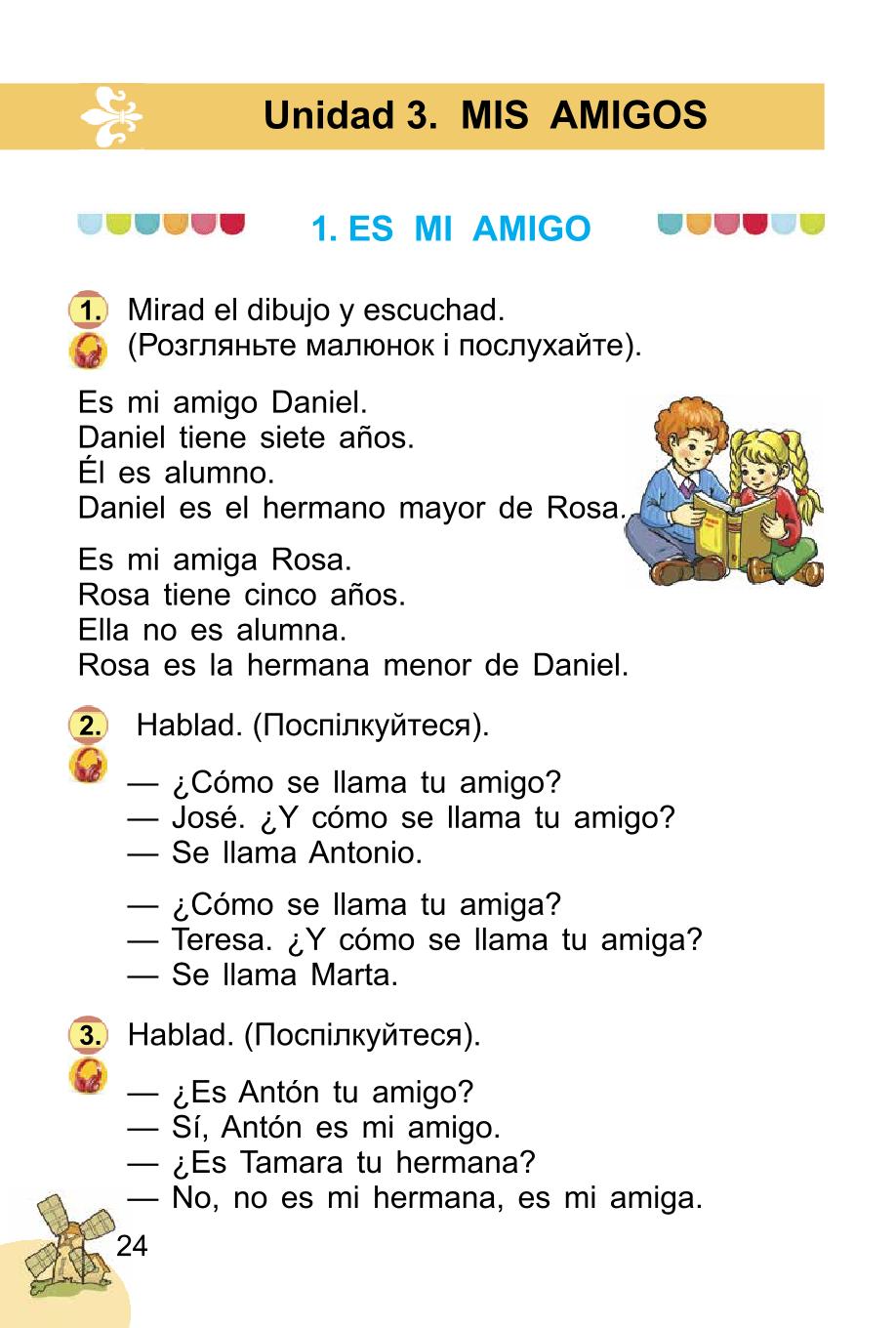 Unidad 3. MIS AMIGOS

1. ES MI AMIGO

1. Mirad el dibujo y escuchad.
(Розгляньте малюнок і послухайте).

Es mi amigo Daniel.
Daniel tiene siete años.
Él es alumno.
Daniel es el hermano mayor de Rosa.

Es mi amiga Rosa.
Rosa tiene cinco años.
Ella no es alumna.
Rosa es la hermana menor de Daniel.

2. Hablad. (Поспілкуйтеся).

— ¿Cómo se llama tu amigo?
— José. ¿Y cómo se llama tu amigo?
— Se llama Antonio.

— ¿Cómo se llama tu amiga?
— Teresa. ¿Y cómo se llama tu amiga?
— Se llama Marta.

3. Hablad. (Поспілкуйтеся).

— ¿Es Antón tu amigo?
— Sí, Antón es mi amigo.
— ¿Es Tamara tu hermana?
— No, no es mi hermana, es mi amiga.

24